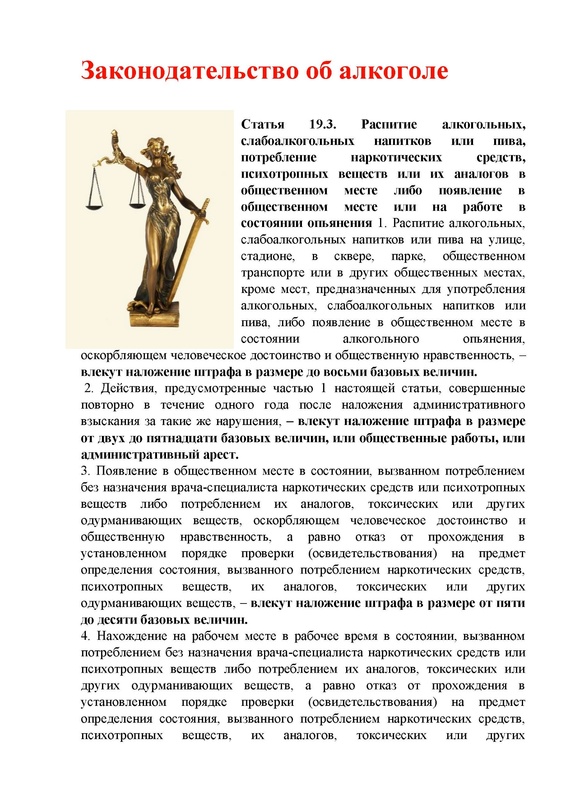 Законодательство об алкоголе

Статья 19.3. Распитие алкогольных, слабоалкогольных напитков или пива, потребление наркотических средств, психотропных веществ или их аналогов в общественном месте либо появление в общественном месте или на работе в состоянии опьянения 1. Распитие алкогольных, слабоалкогольных напитков или пива на улице, стадионе, в сквере, парке, общественном транспорте или в других общественных местах, кроме мест, предназначенных для употребления алкогольных, слабоалкогольных напитков или пива, либо появление в общественном месте в состоянии алкогольного опьянения, оскорбляющем человеческое достоинство и общественную нравственность, – влекут наложение штрафа в размере до восьми базовых величин.

2. Действия, предусмотренные частью 1 настоящей статьи, совершенные повторно в течение одного года после наложения административного взыскания за такие же нарушения, – влекут наложение штрафа в размере от двух до пятнадцати базовых величин, или общественные работы, или административный арест.

3. Появление в общественном месте в состоянии, вызванном потреблением без назначения врача-специалиста наркотических средств или психотропных веществ либо потреблением их аналогов, токсических или других одурманивающих веществ, оскорбляющем человеческое достоинство и общественную нравственность, а равно отказ от прохождения в установленном порядке проверки (освидетельствования) на предмет определения состояния, вызванного потреблением наркотических средств, психотропных веществ, их аналогов, токсических или других одурманивающих веществ, – влекут наложение штрафа в размере от пяти до десяти базовых величин.

4. Нахождение на рабочем месте в рабочее время в состоянии, вызванном потреблением без назначения врача-специалиста наркотических средств или психотропных веществ либо потреблением их аналогов, токсических или других одурманивающих веществ, а равно отказ от прохождения в установленном порядке проверки (освидетельствования) на предмет определения состояния, вызванного потреблением наркотических средств, психотропных веществ, их аналогов, токсических или других